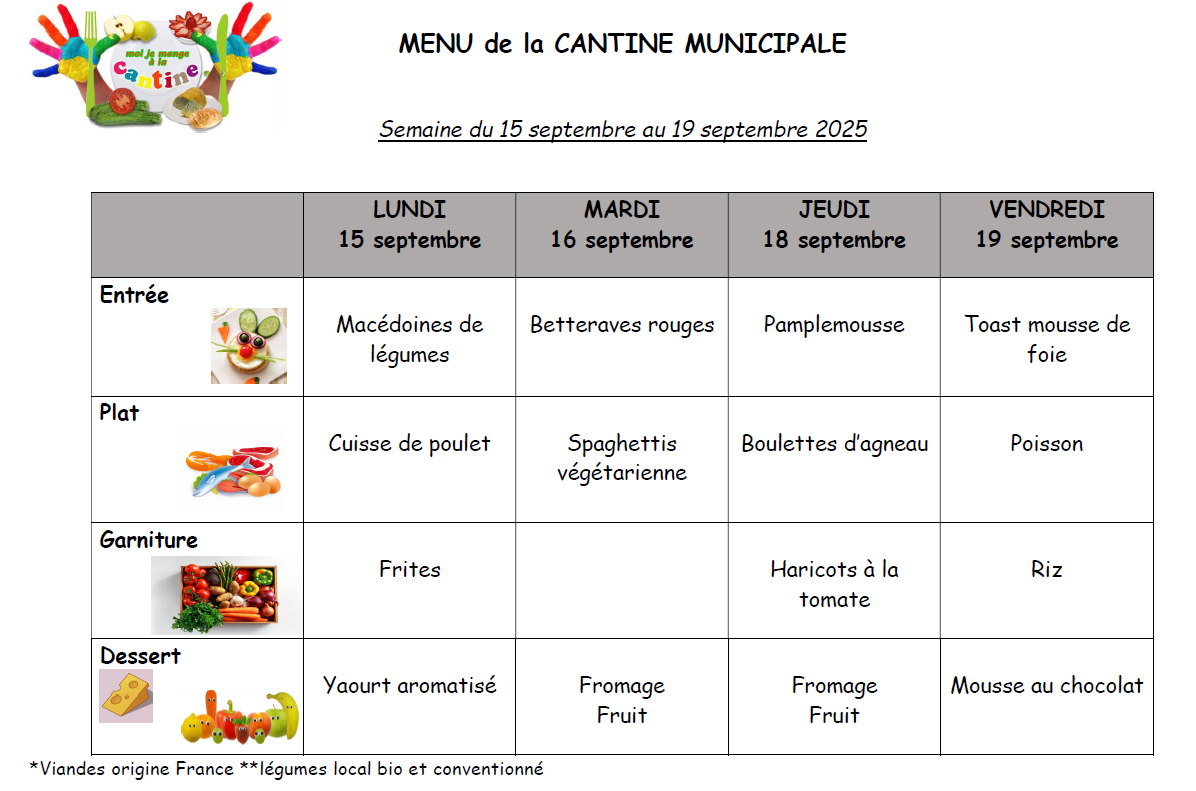 moi je mange à la cantine

MENU de la CANTINE MUNICIPALE

Semaine du 15 septembre au 19 septembre 2025

| | LUNDI 15 septembre | MARDI 16 septembre | JEUDI 18 septembre | VENDREDI 19 septembre |
|---|---|---|---|---|
| Entrée | Macédoines de légumes | Betteraves rouges | Pamplemousse | Toast mousse de foie |
| Plat | Cuisse de poulet | Spaghettis végétarienne | Boulettes d'agneau | Poisson |
| Garniture | Frites | | Haricots à la tomate | Riz |
| Dessert | Yaourt aromatisé | Fromage Fruit | Fromage Fruit | Mousse au chocolat |

*Viandes origine France **légumes local bio et conventionné